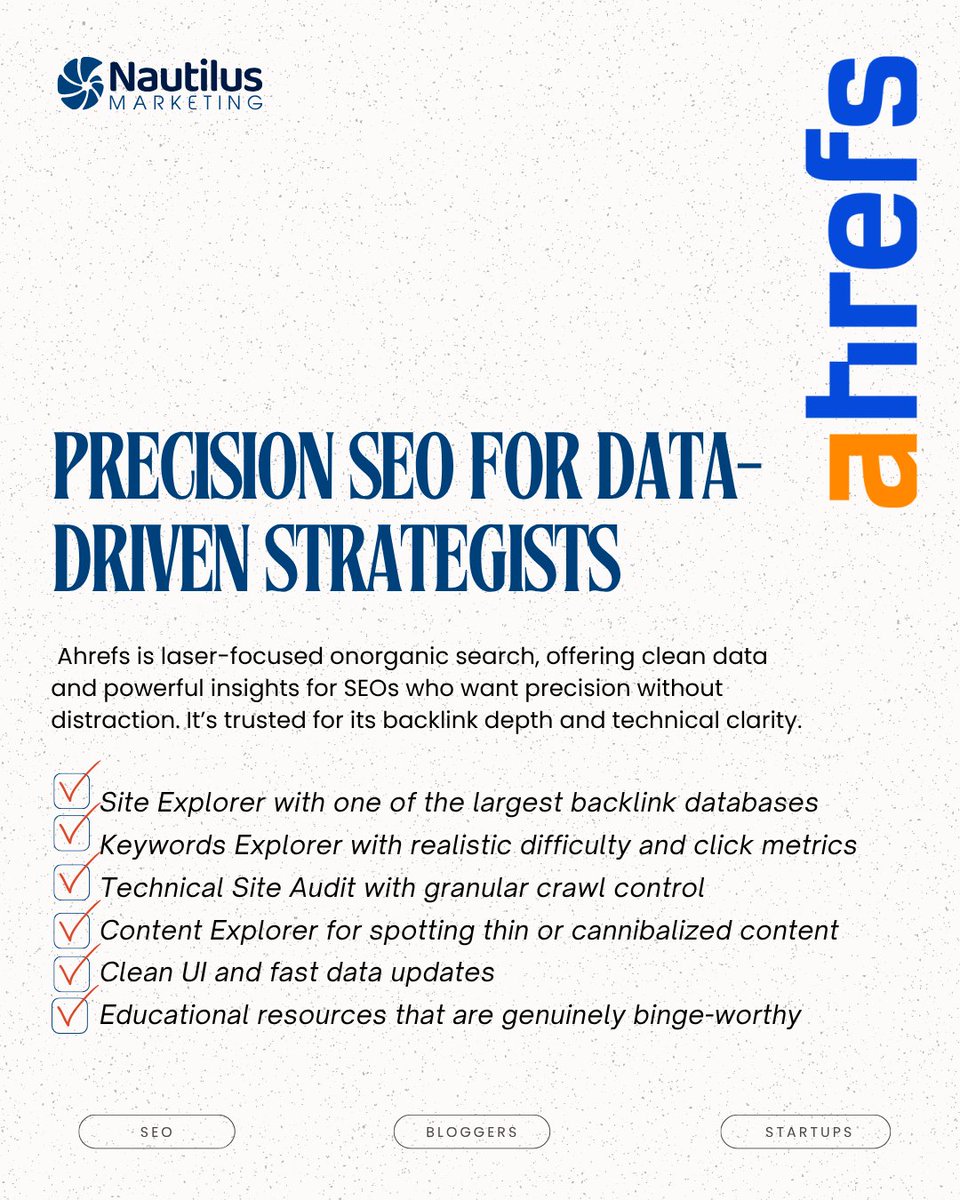 Nautilus
MARKETING

ahrefs

PRECISION SEO FOR DATA-DRIVEN STRATEGISTS

Ahrefs is laser-focused onorganic search, offering clean data and powerful insights for SEOs who want precision without distraction. It's trusted for its backlink depth and technical clarity.

Site Explorer with one of the largest backlink databases
Keywords Explorer with realistic difficulty and click metrics
Technical Site Audit with granular crawl control
Content Explorer for spotting thin or cannibalized content
Clean UI and fast data updates
Educational resources that are genuinely binge-worthy

SEO
BLOGGERS
STARTUPS